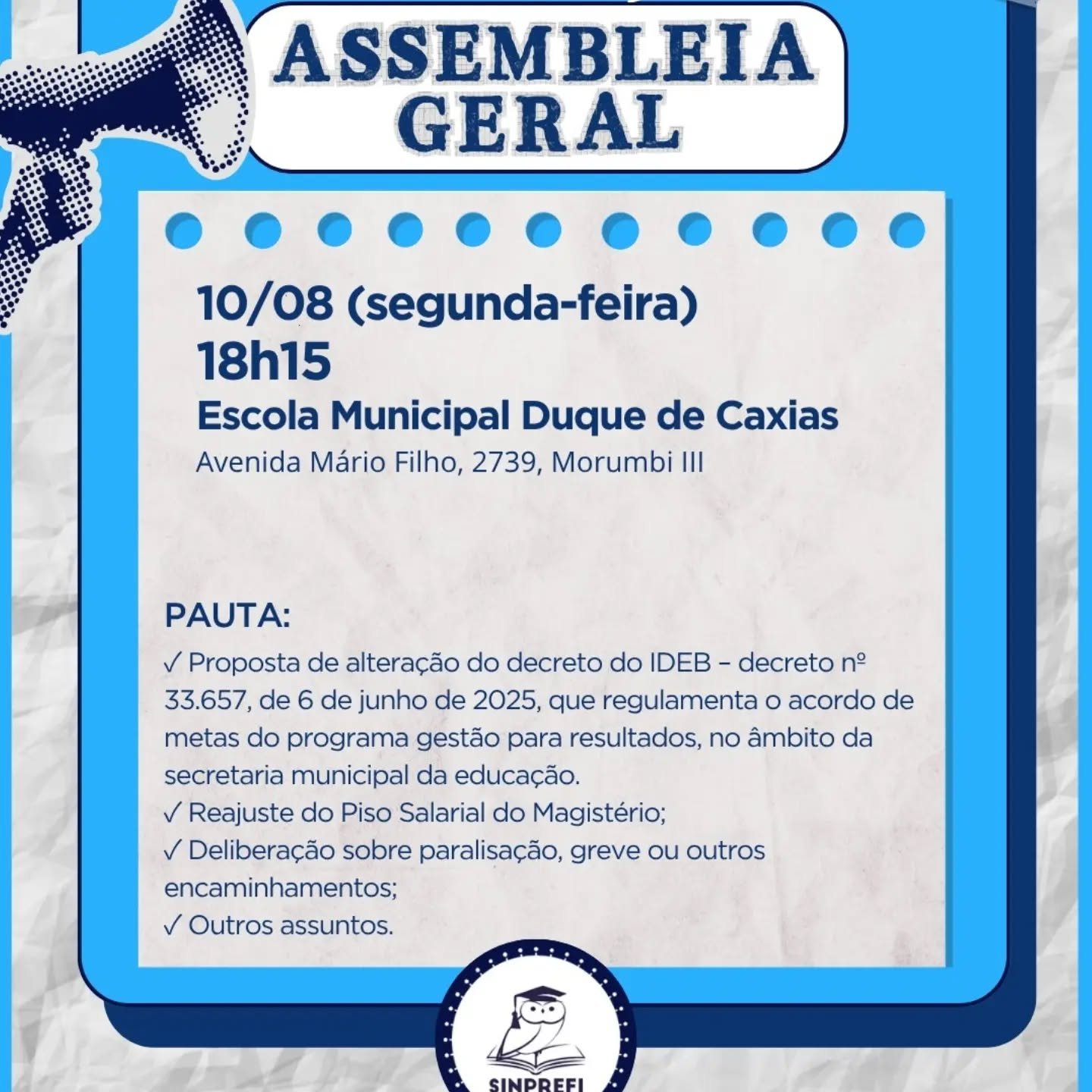 ASSEMBLEIA GERAL

10/08 (segunda-feira)
18h15
Escola Municipal Duque de Caxias
Avenida Mário Filho, 2739, Morumbi III

PAUTA:
✓ Proposta de alteração do decreto do IDEB – decreto nº 33.657, de 6 de junho de 2025, que regulamenta o acordo de metas do programa gestão para resultados, no âmbito da secretaria municipal da educação.
✓ Reajuste do Piso Salarial do Magistério;
✓ Deliberação sobre paralisação, greve ou outros encaminhamentos;
✓ Outros assuntos.

SINPREFI